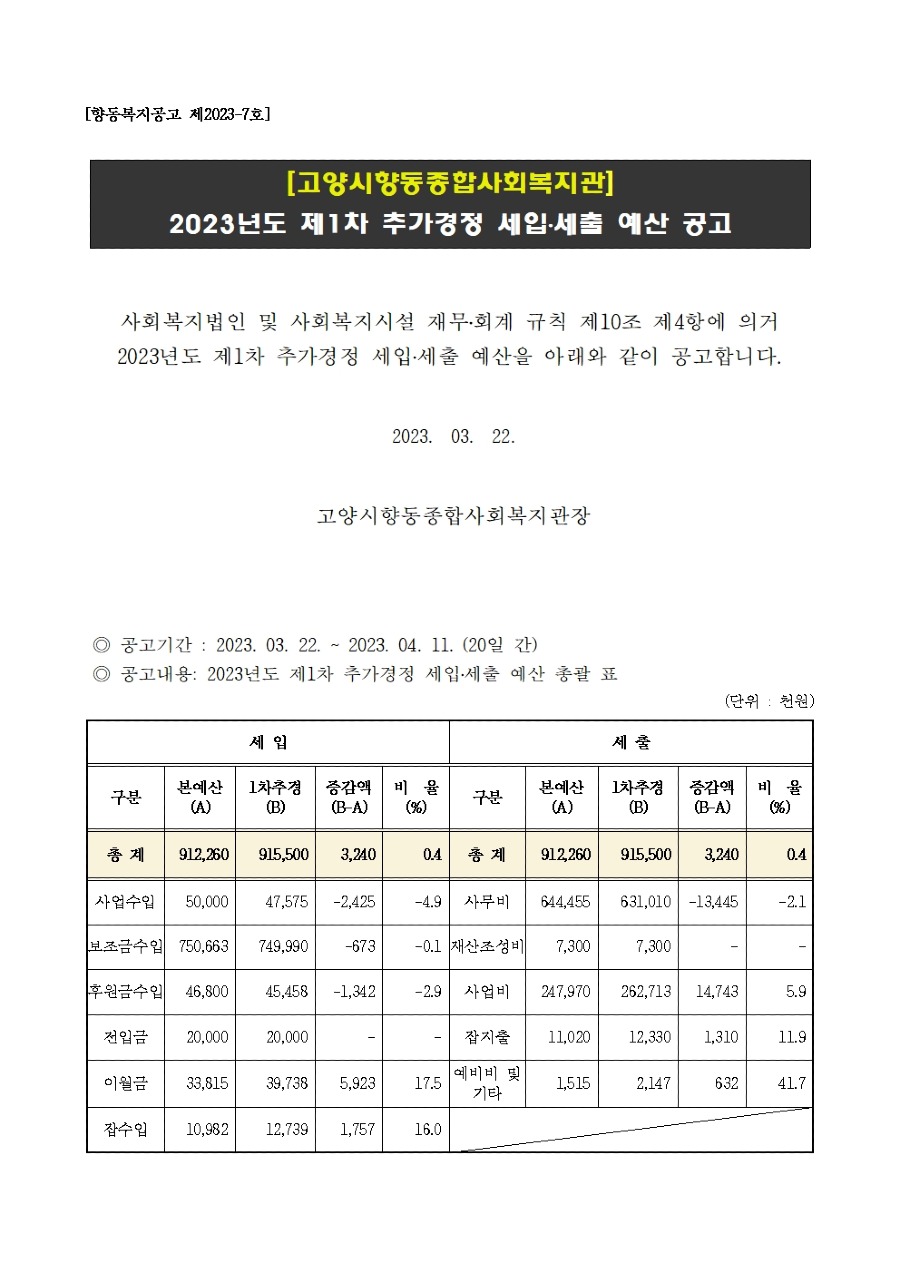 [향동복지공고 제2023-7호]

[고양시향동종합사회복지관]
2023년도 제1차 추가경정 세입·세출 예산 공고

사회복지법인 및 사회복지시설 재무·회계 규칙 제10조 제4항에 의거 2023년도 제1차 추가경정 세입·세출 예산을 아래와 같이 공고합니다.

2023. 03. 22.

고양시향동종합사회복지관장

◎ 공고기간 : 2023. 03. 22. ~ 2023. 04. 11. (20일 간)
◎ 공고내용: 2023년도 제1차 추가경정 세입·세출 예산 총괄 표

(단위 : 천원)

| 세 입 | | | | | 세 출 | | | | |
|---|---|---|---|---|---|---|---|---|---|
| 구분 | 본예산 (A) | 1차추경 (B) | 증감액 (B-A) | 비 율 (%) | 구분 | 본예산 (A) | 1차추경 (B) | 증감액 (B-A) | 비 율 (%) |
| 총 계 | 912,260 | 915,500 | 3,240 | 0.4 | 총 계 | 912,260 | 915,500 | 3,240 | 0.4 |
| 사업수입 | 50,000 | 47,575 | -2,425 | -4.9 | 사무비 | 644,455 | 631,010 | -13,445 | -2.1 |
| 보조금수입 | 750,663 | 749,990 | -673 | -0.1 | 재산조성비 | 7,300 | 7,300 | - | - |
| 후원금수입 | 46,800 | 45,458 | -1,342 | -2.9 | 사업비 | 247,970 | 262,713 | 14,743 | 5.9 |
| 전입금 | 20,000 | 20,000 | - | - | 잡지출 | 11,020 | 12,330 | 1,310 | 11.9 |
| 이월금 | 33,815 | 39,738 | 5,923 | 17.5 | 예비비 및 기타 | 1,515 | 2,147 | 632 | 41.7 |
| 잡수입 | 10,982 | 12,739 | 1,757 | 16.0 | | | | | |